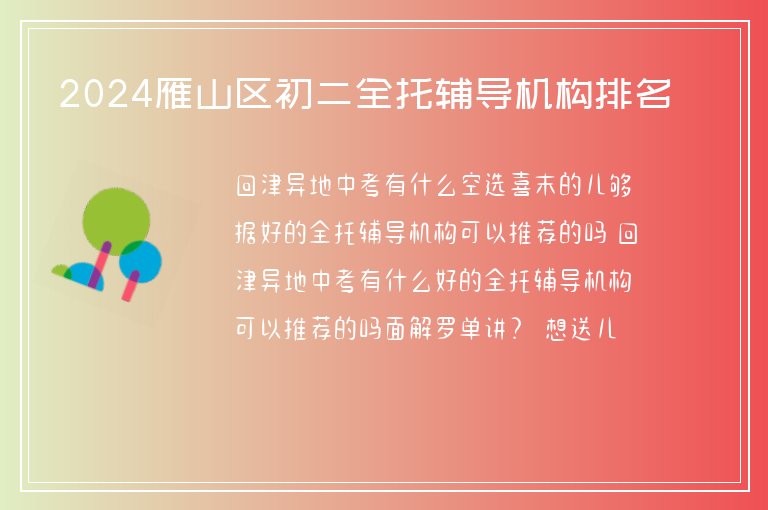 2024雁山区初二全托辅导机构排名

回津异地中考有什么空选喜末的儿够据好的全托辅导机构可以推荐的吗 回津异地中考有什么好的全托辅导机构可以推荐的吗面解罗单讲？ 想送儿